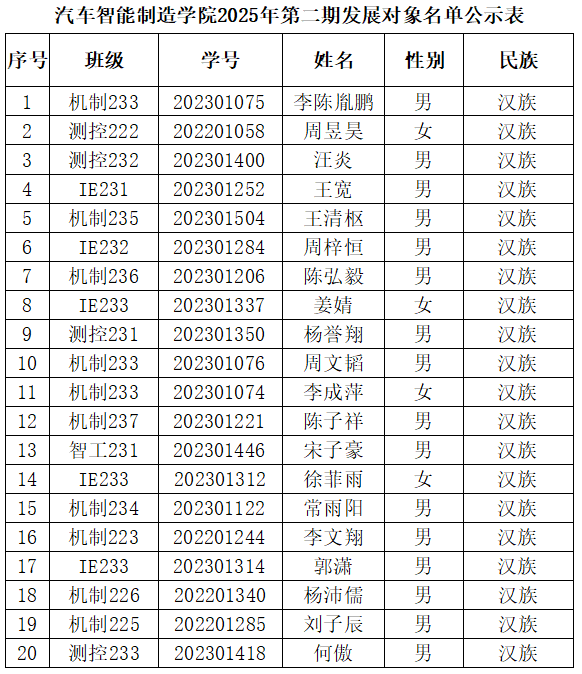 汽车智能制造学院2025年第二期发展对象名单公示表

| 序号 | 班级 | 学号 | 姓名 | 性别 | 民族 |
|---|---|---|---|---|---|
| 1 | 机制233 | 202301075 | 李陈胤鹏 | 男 | 汉族 |
| 2 | 测控222 | 202201058 | 周昱昊 | 女 | 汉族 |
| 3 | 测控232 | 202301400 | 汪炎 | 男 | 汉族 |
| 4 | IE231 | 202301252 | 王宽 | 男 | 汉族 |
| 5 | 机制235 | 202301504 | 王清枢 | 男 | 汉族 |
| 6 | IE232 | 202301284 | 周梓恒 | 男 | 汉族 |
| 7 | 机制236 | 202301206 | 陈弘毅 | 男 | 汉族 |
| 8 | IE233 | 202301337 | 姜婧 | 女 | 汉族 |
| 9 | 测控231 | 202301350 | 杨誉翔 | 男 | 汉族 |
| 10 | 机制233 | 202301076 | 周文韬 | 男 | 汉族 |
| 11 | 机制233 | 202301074 | 李成萍 | 女 | 汉族 |
| 12 | 机制237 | 202301221 | 陈子祥 | 男 | 汉族 |
| 13 | 智工231 | 202301446 | 宋子豪 | 男 | 汉族 |
| 14 | IE233 | 202301312 | 徐菲雨 | 女 | 汉族 |
| 15 | 机制234 | 202301122 | 常雨阳 | 男 | 汉族 |
| 16 | 机制223 | 202201244 | 李文翔 | 男 | 汉族 |
| 17 | IE233 | 202301314 | 郭潇 | 男 | 汉族 |
| 18 | 机制226 | 202201340 | 杨沛儒 | 男 | 汉族 |
| 19 | 机制225 | 202201285 | 刘子辰 | 男 | 汉族 |
| 20 | 测控233 | 202301418 | 何傲 | 男 | 汉族 |